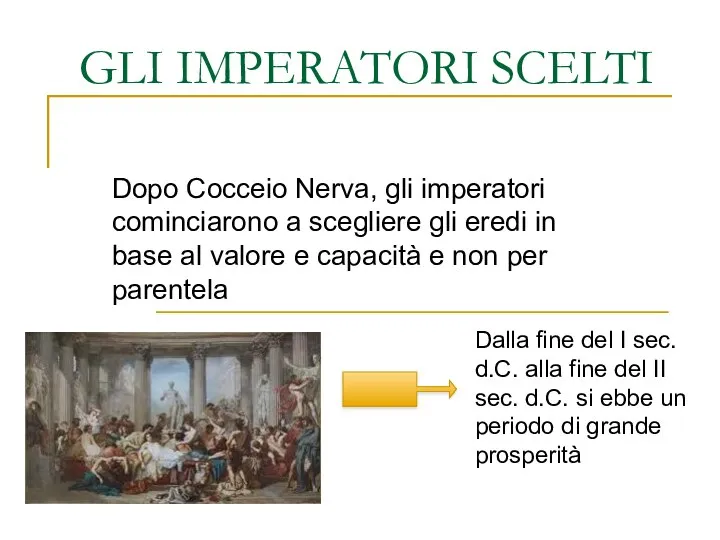 GLI IMPERATORI SCELTI

Dopo Cocceio Nerva, gli imperatori cominciarono a scegliere gli eredi in base al valore e capacità e non per parentela

Dalla fine del I sec. d.C. alla fine del II sec. d.C. si ebbe un periodo di grande prosperità